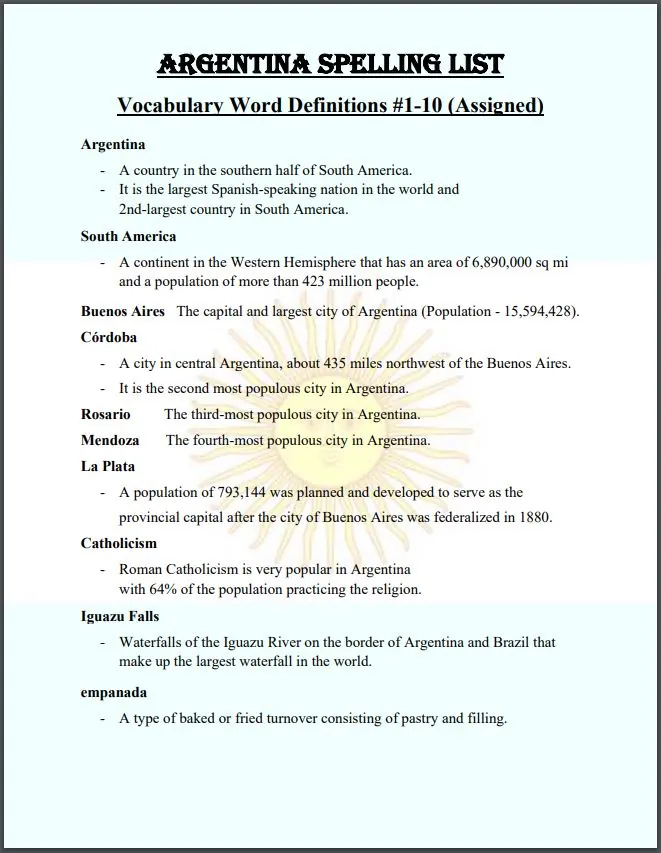 ARGENTINA SPELLING LIST

Vocabulary Word Definitions #1-10 (Assigned)

Argentina

- A country in the southern half of South America.
- It is the largest Spanish-speaking nation in the world and 2nd-largest country in South America.

South America

- A continent in the Western Hemisphere that has an area of 6,890,000 sq mi and a population of more than 423 million people.

Buenos Aires The capital and largest city of Argentina (Population - 15,594,428).

Córdoba

- A city in central Argentina, about 435 miles northwest of the Buenos Aires.
- It is the second most populous city in Argentina.

Rosario The third-most populous city in Argentina.

Mendoza The fourth-most populous city in Argentina.

La Plata

- A population of 793,144 was planned and developed to serve as the provincial capital after the city of Buenos Aires was federalized in 1880.

Catholicism

- Roman Catholicism is very popular in Argentina with 64% of the population practicing the religion.

Iguazu Falls

- Waterfalls of the Iguazu River on the border of Argentina and Brazil that make up the largest waterfall in the world.

empanada

- A type of baked or fried turnover consisting of pastry and filling.